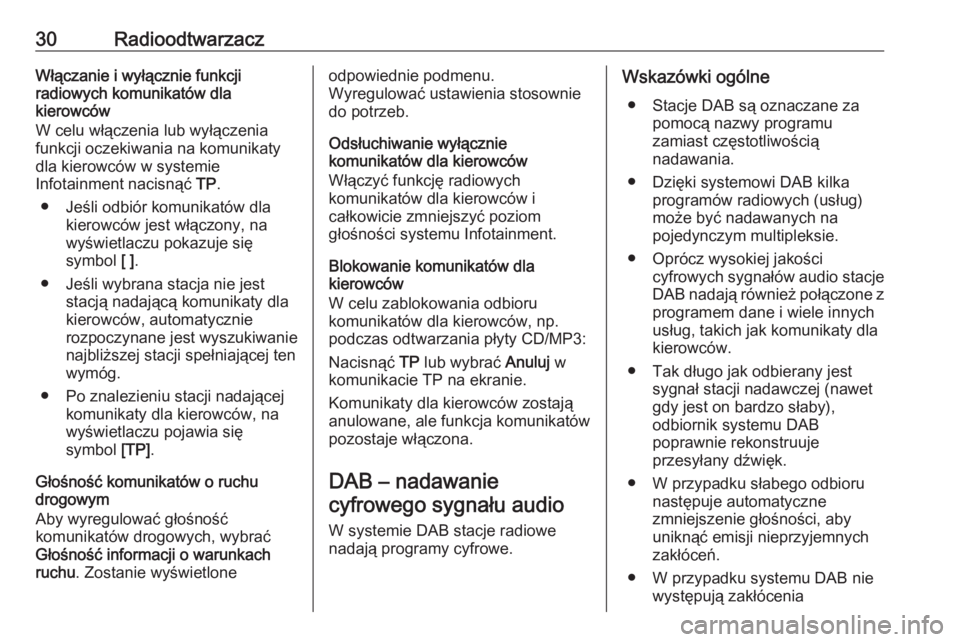 30 Radioodtwarzacz

Włączanie i wyłącznie funkcji radiowych komunikatów dla kierowców
W celu włączenia lub wyłączenia funkcji oczekiwania na komunikaty dla kierowców w systemie Infotainment nacisnąć TP.

● Jeśli odbiór komunikatów dla kierowców jest włączony, na wyświetlaczu pokazuje się symbol [ ].

● Jeśli wybrana stacja nie jest stacją nadającą komunikaty dla kierowców, automatycznie rozpoczynane jest wyszukiwanie najbliższej stacji spełniającej ten wymóg.

● Po znalezieniu stacji nadającej komunikaty dla kierowców, na wyświetlaczu pojawia się symbol [TP].

Głośność komunikatów o ruchu drogowym
Aby wyregulować głośność komunikatów drogowych, wybrać Głośność informacji o warunkach ruchu. Zostanie wyświetlone odpowiednie podmenu.
Wyregulować ustawienia stosownie do potrzeb.

Odsłuchiwanie wyłącznie komunikatów dla kierowców
Włączyć funkcję radiowych komunikatów dla kierowców i całkowicie zmniejszyć poziom głośności systemu Infotainment.

Blokowanie komunikatów dla kierowców
W celu zablokowania odbioru komunikatów dla kierowców, np. podczas odtwarzania płyty CD/MP3:

Nacisnąć TP lub wybrać Anuluj w komunikacie TP na ekranie.

Komunikaty dla kierowców zostają anulowane, ale funkcja komunikatów pozostaje włączona.

DAB – nadawanie cyfrowego sygnału audio
W systemie DAB stacje radiowe nadają programy cyfrowe.

Wskazówki ogólne

● Stacje DAB są oznaczane za pomocą nazwy programu zamiast częstotliwością nadawania.

● Dzięki systemowi DAB kilka programów radiowych (usług) może być nadawanych na pojedynczym multipleksie.

● Oprócz wysokiej jakości cyfrowych sygnałów audio stacje DAB nadają również połączone z programem dane i wiele innych usług, takich jak komunikaty dla kierowców.

● Tak długo jak odbierany jest sygnał stacji nadawczej (nawet gdy jest on bardzo słaby), odbiornik systemu DAB poprawnie rekonstruuje przesyłany dźwięk.

● W przypadku słabego odbioru następuje automatyczne zmniejszenie głośności, aby uniknąć emisji nieprzyjemnych zakłóceń.

● W przypadku systemu DAB nie występują zakłócenia

carmanualsonline.info